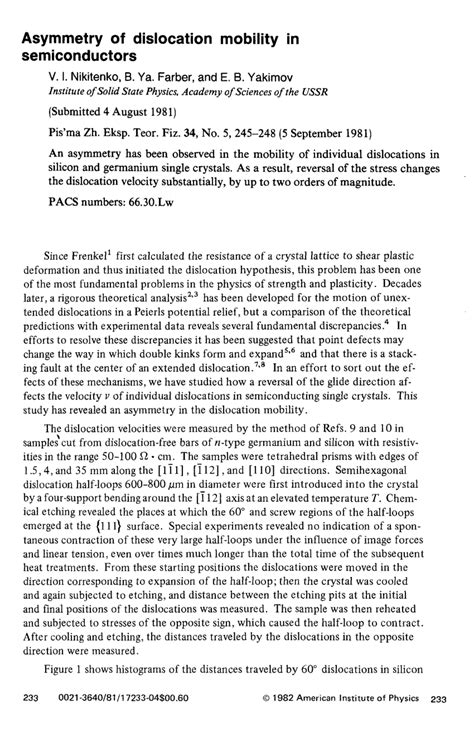 Asymmetry of dislocation mobility in semiconductors

V. I. Nikitenko, B. Ya. Farber, and E. B. Yakimov

Institute of Solid State Physics, Academy of Sciences of the USSR

(Submitted 4 August 1981)

Pis'ma Zh. Eksp. Teor. Fiz. 34, No. 5, 245–248 (5 September 1981)

An asymmetry has been observed in the mobility of individual dislocations in silicon and germanium single crystals. As a result, reversal of the stress changes the dislocation velocity substantially, by up to two orders of magnitude.

PACS numbers: 66.30.Lw

Since Frenkel$^1$ first calculated the resistance of a crystal lattice to shear plastic deformation and thus initiated the dislocation hypothesis, this problem has been one of the most fundamental problems in the physics of strength and plasticity. Decades later, a rigorous theoretical analysis$^{2,3}$ has been developed for the motion of unextended dislocations in a Peierls potential relief, but a comparison of the theoretical predictions with experimental data reveals several fundamental discrepancies.$^4$ In efforts to resolve these discrepancies it has been suggested that point defects may change the way in which double kinks form and expand$^{5,6}$ and that there is a stacking fault at the center of an extended dislocation.$^{7,8}$ In an effort to sort out the effects of these mechanisms, we have studied how a reversal of the glide direction affects the velocity $v$ of individual dislocations in semiconducting single crystals. This study has revealed an asymmetry in the dislocation mobility.

The dislocation velocities were measured by the method of Refs. 9 and 10 in samples cut from dislocation-free bars of $n$-type germanium and silicon with resistivities in the range 50–100 $\Omega \cdot$ cm. The samples were tetrahedral prisms with edges of 1.5, 4, and 35 mm along the $[1\bar{1}1]$, $[\bar{1}12]$, and $[110]$ directions. Semihexagonal dislocation half-loops 600–800 $\mu$m in diameter were first introduced into the crystal by a four-support bending around the $[\bar{1}12]$ axis at an elevated temperature $T$. Chemical etching revealed the places at which the 60° and screw regions of the half-loops emerged at the $\{111\}$ surface. Special experiments revealed no indication of a spontaneous contraction of these very large half-loops under the influence of image forces and linear tension, even over times much longer than the total time of the subsequent heat treatments. From these starting positions the dislocations were moved in the direction corresponding to expansion of the half-loop; then the crystal was cooled and again subjected to etching, and distance between the etching pits at the initial and final positions of the dislocations was measured. The sample was then reheated and subjected to stresses of the opposite sign, which caused the half-loop to contract. After cooling and etching, the distances traveled by the dislocations in the opposite direction were measured.

Figure 1 shows histograms of the distances traveled by 60° dislocations in silicon

233 0021-3640/81/17233-04$00.60 © 1982 American Institute of Physics 233